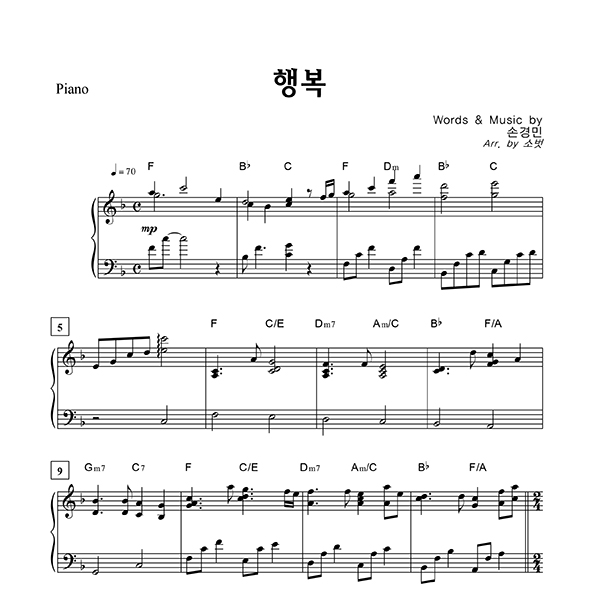 Piano

행복

Words & Music by
손경민
Arr. by 소벗

♩= 70

F B♭ C F Dm B♭ C

mp

5

F C/E Dm7 Am/C B♭ F/A

9

Gm7 C7 F C/E Dm7 Am/C B♭ F/A